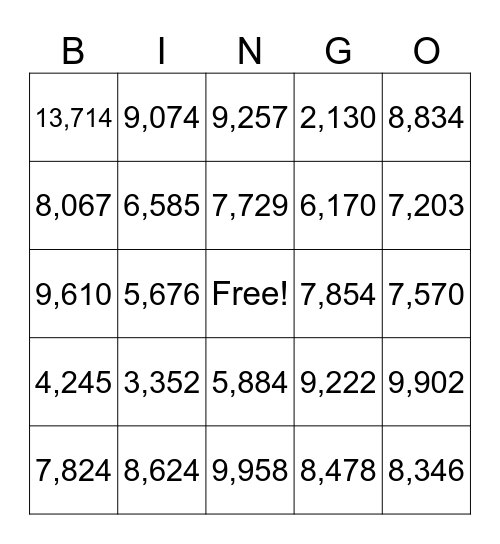 | B | I | N | G | O |
|---|---|---|---|---|
| 13,714 | 9,074 | 9,257 | 2,130 | 8,834 |
| 8,067 | 6,585 | 7,729 | 6,170 | 7,203 |
| 9,610 | 5,676 | Free! | 7,854 | 7,570 |
| 4,245 | 3,352 | 5,884 | 9,222 | 9,902 |
| 7,824 | 8,624 | 9,958 | 8,478 | 8,346 |